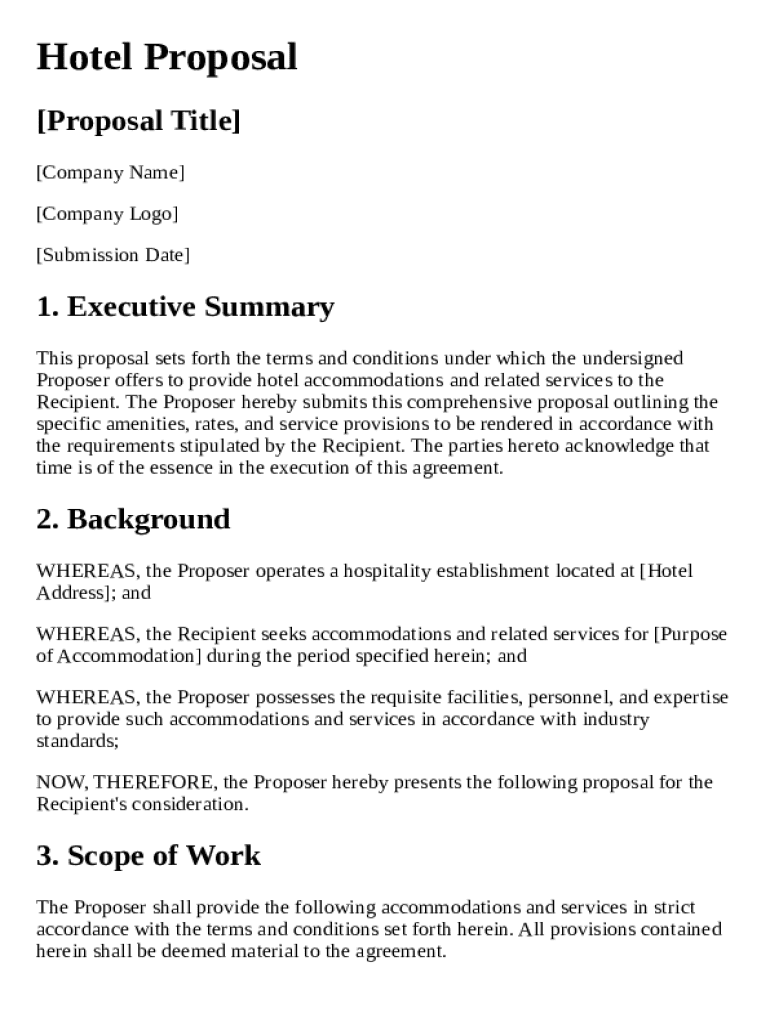 Hotel Proposal

[Proposal Title]

[Company Name]

[Company Logo]

[Submission Date]

1. Executive Summary

This proposal sets forth the terms and conditions under which the undersigned Proposer offers to provide hotel accommodations and related services to the Recipient. The Proposer hereby submits this comprehensive proposal outlining the specific amenities, rates, and service provisions to be rendered in accordance with the requirements stipulated by the Recipient. The parties hereto acknowledge that time is of the essence in the execution of this agreement.

2. Background

WHEREAS, the Proposer operates a hospitality establishment located at [Hotel Address]; and

WHEREAS, the Recipient seeks accommodations and related services for [Purpose of Accommodation] during the period specified herein; and

WHEREAS, the Proposer possesses the requisite facilities, personnel, and expertise to provide such accommodations and services in accordance with industry standards;

NOW, THEREFORE, the Proposer hereby presents the following proposal for the Recipient's consideration.

3. Scope of Work

The Proposer shall provide the following accommodations and services in strict accordance with the terms and conditions set forth herein. All provisions contained herein shall be deemed material to the agreement.